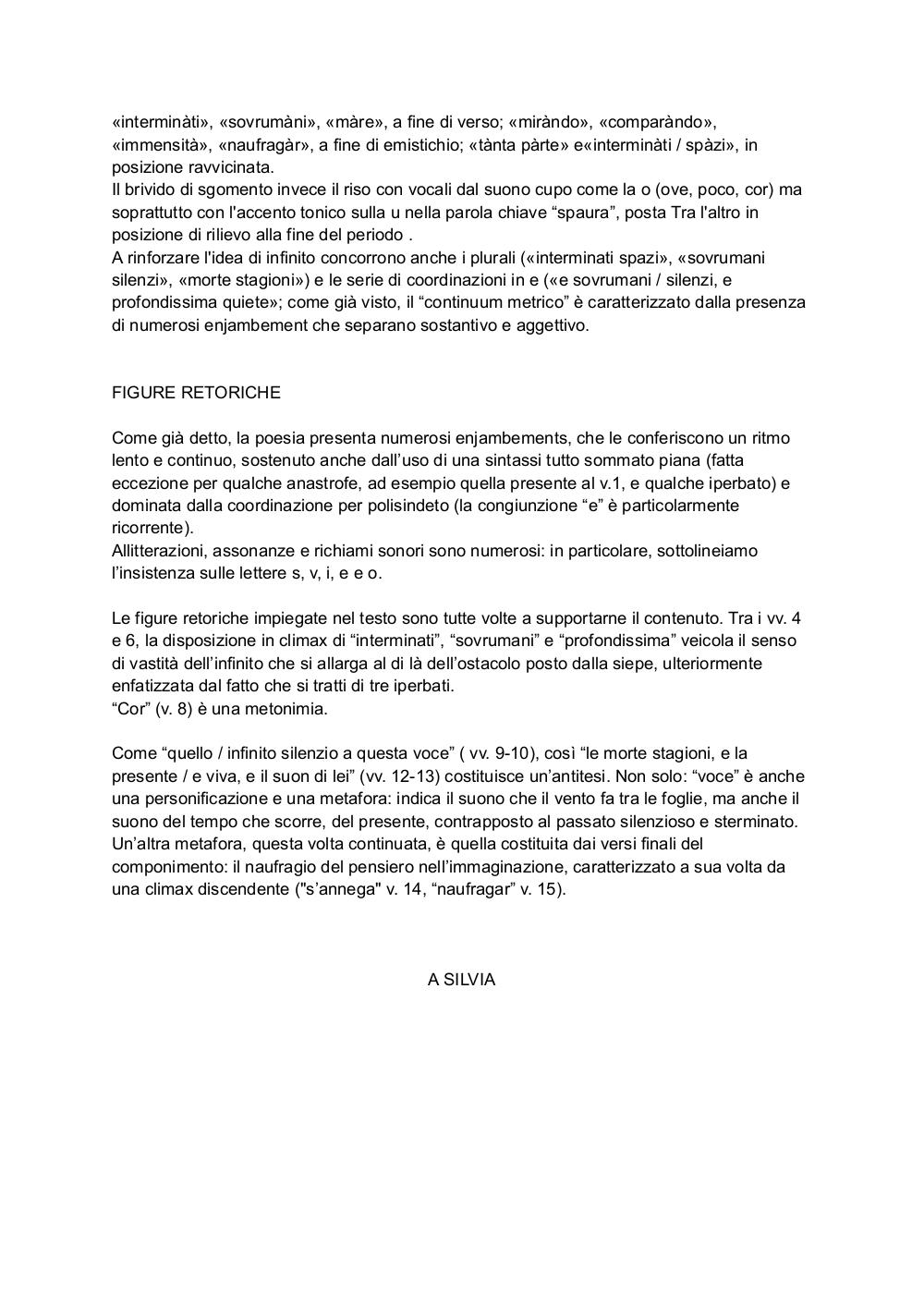 «interminàti», «sovrumàni», «màre», a fine di verso; «miràndo», «comparàndo», «immensità», «naufragàr», a fine di emistichio; «tànta pàrte» e«interminàti / spàzi», in posizione ravvicinata.
Il brivido di sgomento invece il riso con vocali dal suono cupo come la o (ove, poco, cor) ma soprattutto con l'accento tonico sulla u nella parola chiave “spaura”, posta Tra l'altro in posizione di rilievo alla fine del periodo .
A rinforzare l'idea di infinito concorrono anche i plurali («interminati spazi», «sovrumani silenzi», «morte stagioni») e le serie di coordinazioni in e («e sovrumani / silenzi, e profondissima quiete»; come già visto, il “continuum metrico” è caratterizzato dalla presenza di numerosi enjambement che separano sostantivo e aggettivo.

FIGURE RETORICHE

Come già detto, la poesia presenta numerosi enjambements, che le conferiscono un ritmo lento e continuo, sostenuto anche dall’uso di una sintassi tutto sommato piana (fatta eccezione per qualche anastrofe, ad esempio quella presente al v.1, e qualche iperbato) e dominata dalla coordinazione per polisindeto (la congiunzione “e” è particolarmente ricorrente).
Allitterazioni, assonanze e richiami sonori sono numerosi: in particolare, sottolineiamo l’insistenza sulle lettere s, v, i, e e o.

Le figure retoriche impiegate nel testo sono tutte volte a supportarne il contenuto. Tra i vv. 4 e 6, la disposizione in climax di “interminati”, “sovrumani” e “profondissima” veicola il senso di vastità dell’infinito che si allarga al di là dell’ostacolo posto dalla siepe, ulteriormente enfatizzata dal fatto che si tratti di tre iperbati.
“Cor” (v. 8) è una metonimia.

Come “quello / infinito silenzio a questa voce” ( vv. 9-10), così “le morte stagioni, e la presente / e viva, e il suon di lei” (vv. 12-13) costituisce un’antitesi. Non solo: “voce” è anche una personificazione e una metafora: indica il suono che il vento fa tra le foglie, ma anche il suono del tempo che scorre, del presente, contrapposto al passato silenzioso e sterminato.
Un’altra metafora, questa volta continuata, è quella costituita dai versi finali del componimento: il naufragio del pensiero nell’immaginazione, caratterizzato a sua volta da una climax discendente ("s’annega" v. 14, “naufragar” v. 15).

A SILVIA